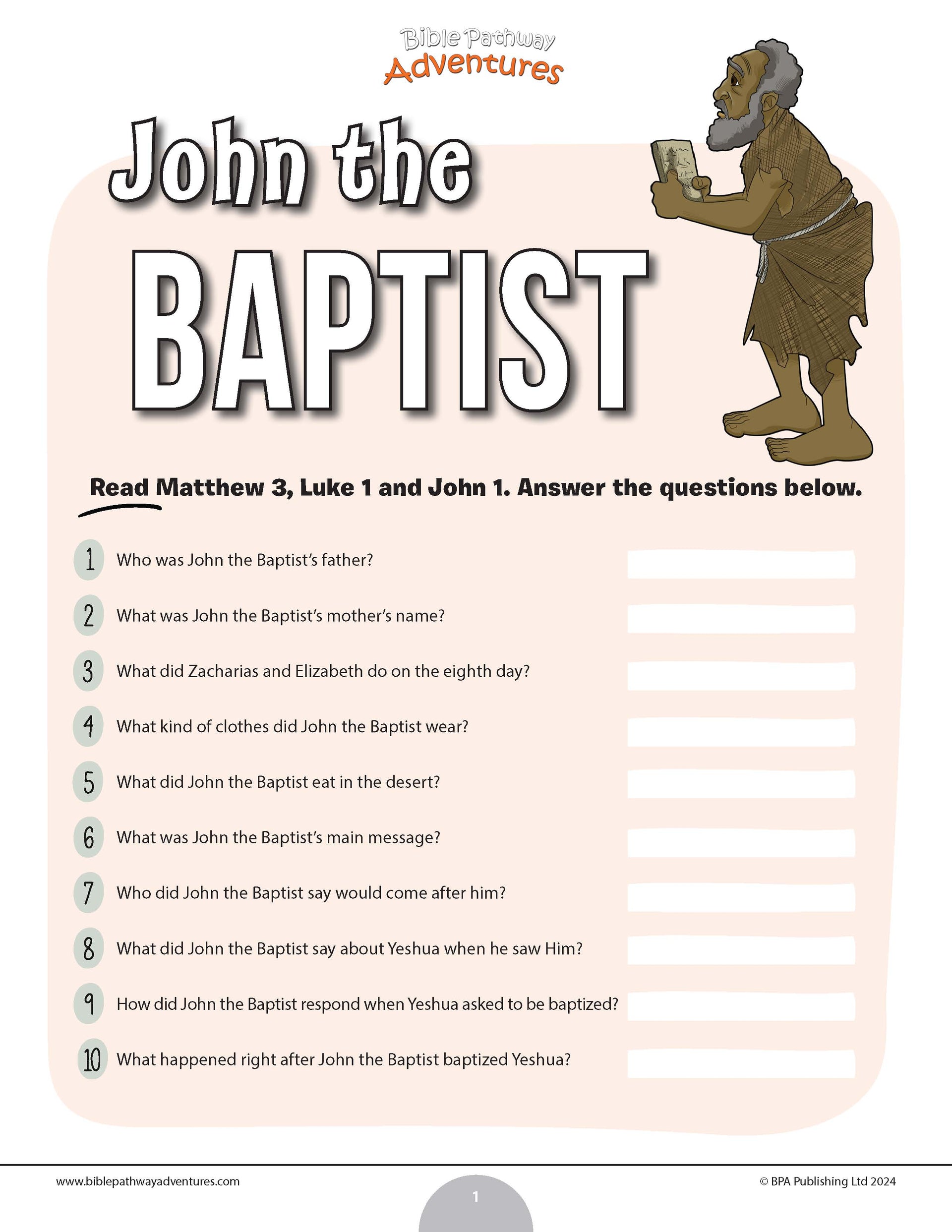 Bible Pathway
Adventures

John the
BAPTIST

Read Matthew 3, Luke 1 and John 1. Answer the questions below.

1 Who was John the Baptist's father?

2 What was John the Baptist's mother's name?

3 What did Zacharias and Elizabeth do on the eighth day?

4 What kind of clothes did John the Baptist wear?

5 What did John the Baptist eat in the desert?

6 What was John the Baptist's main message?

7 Who did John the Baptist say would come after him?

8 What did John the Baptist say about Yeshua when he saw Him?

9 How did John the Baptist respond when Yeshua asked to be baptized?

10 What happened right after John the Baptist baptized Yeshua?

www.biblepathwayadventures.com
1
© BPA Publishing Ltd 2024